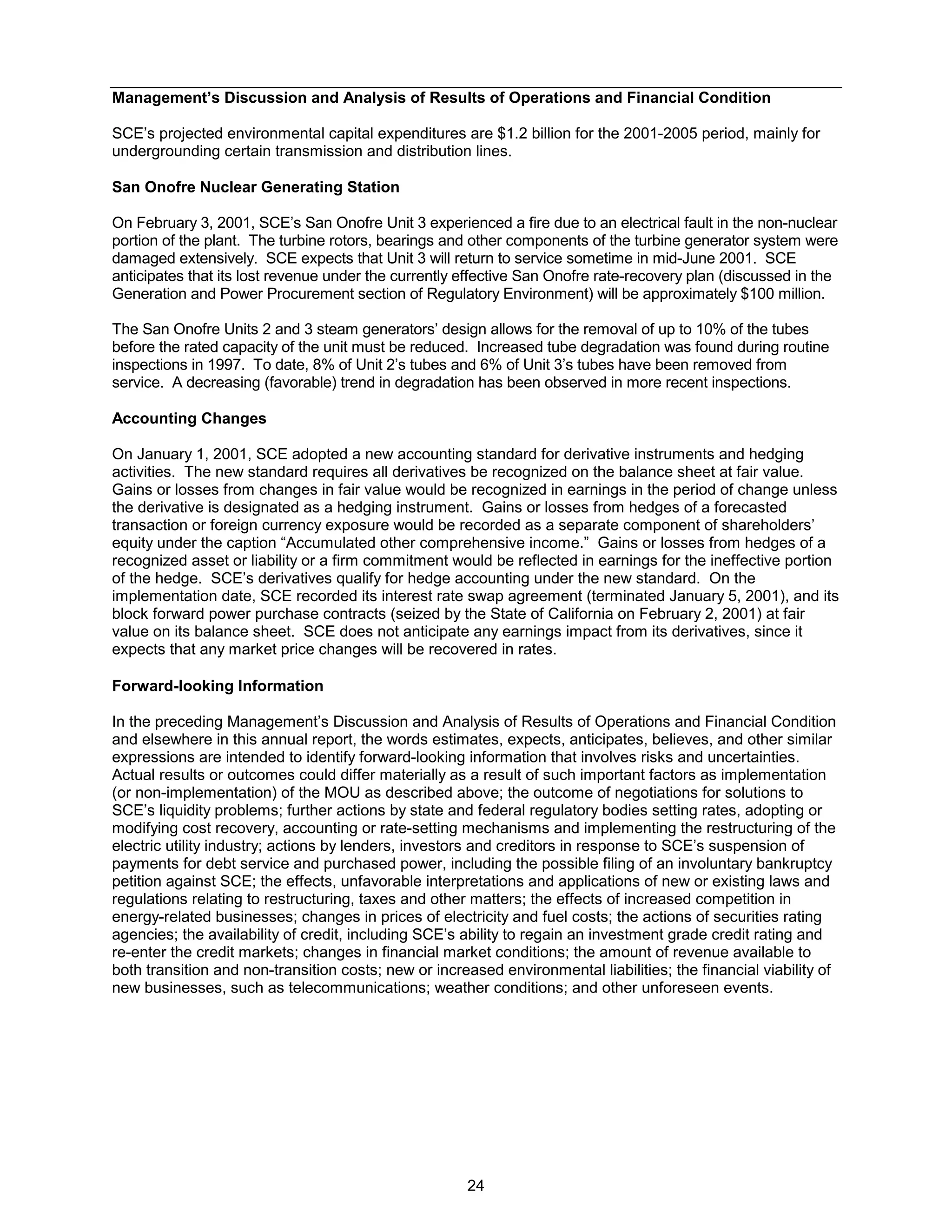 Management's Discussion and Analysis of Results of Operations and Financial Condition

SCE's projected environmental capital expenditures are \$1.2 billion for the 2001-2005 period, mainly for undergrounding certain transmission and distribution lines.

San Onofre Nuclear Generating Station

On February 3, 2001, SCE's San Onofre Unit 3 experienced a fire due to an electrical fault in the non-nuclear portion of the plant. The turbine rotors, bearings and other components of the turbine generator system were damaged extensively. SCE expects that Unit 3 will return to service sometime in mid-June 2001. SCE anticipates that its lost revenue under the currently effective San Onofre rate-recovery plan (discussed in the Generation and Power Procurement section of Regulatory Environment) will be approximately \$100 million.

The San Onofre Units 2 and 3 steam generators' design allows for the removal of up to 10% of the tubes before the rated capacity of the unit must be reduced. Increased tube degradation was found during routine inspections in 1997. To date, 8% of Unit 2's tubes and 6% of Unit 3's tubes have been removed from service. A decreasing (favorable) trend in degradation has been observed in more recent inspections.

Accounting Changes

On January 1, 2001, SCE adopted a new accounting standard for derivative instruments and hedging activities. The new standard requires all derivatives be recognized on the balance sheet at fair value. Gains or losses from changes in fair value would be recognized in earnings in the period of change unless the derivative is designated as a hedging instrument. Gains or losses from hedges of a forecasted transaction or foreign currency exposure would be recorded as a separate component of shareholders' equity under the caption "Accumulated other comprehensive income." Gains or losses from hedges of a recognized asset or liability or a firm commitment would be reflected in earnings for the ineffective portion of the hedge. SCE's derivatives qualify for hedge accounting under the new standard. On the implementation date, SCE recorded its interest rate swap agreement (terminated January 5, 2001), and its block forward power purchase contracts (seized by the State of California on February 2, 2001) at fair value on its balance sheet. SCE does not anticipate any earnings impact from its derivatives, since it expects that any market price changes will be recovered in rates.

Forward-looking Information

In the preceding Management's Discussion and Analysis of Results of Operations and Financial Condition and elsewhere in this annual report, the words estimates, expects, anticipates, believes, and other similar expressions are intended to identify forward-looking information that involves risks and uncertainties. Actual results or outcomes could differ materially as a result of such important factors as implementation (or non-implementation) of the MOU as described above; the outcome of negotiations for solutions to SCE's liquidity problems; further actions by state and federal regulatory bodies setting rates, adopting or modifying cost recovery, accounting or rate-setting mechanisms and implementing the restructuring of the electric utility industry; actions by lenders, investors and creditors in response to SCE's suspension of payments for debt service and purchased power, including the possible filing of an involuntary bankruptcy petition against SCE; the effects, unfavorable interpretations and applications of new or existing laws and regulations relating to restructuring, taxes and other matters; the effects of increased competition in energy-related businesses; changes in prices of electricity and fuel costs; the actions of securities rating agencies; the availability of credit, including SCE's ability to regain an investment grade credit rating and re-enter the credit markets; changes in financial market conditions; the amount of revenue available to both transition and non-transition costs; new or increased environmental liabilities; the financial viability of new businesses, such as telecommunications; weather conditions; and other unforeseen events.

24